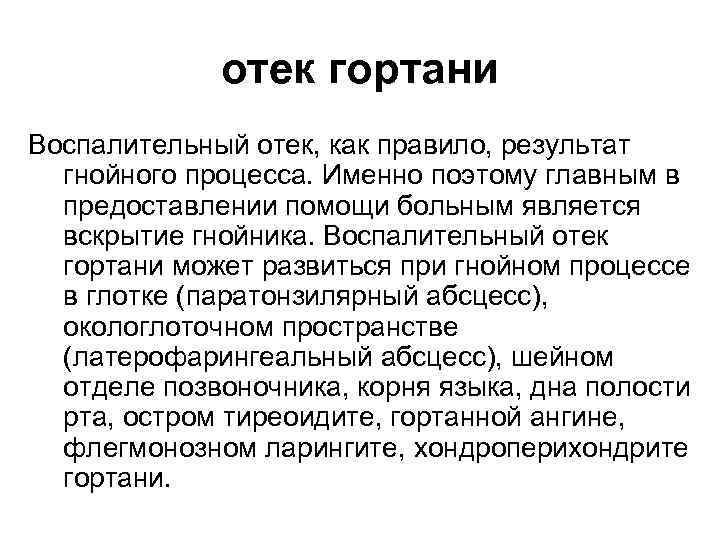 отек гортани

Воспалительный отек, как правило, результат гнойного процесса. Именно поэтому главным в предоставлении помощи больным является вскрытие гнойника. Воспалительный отек гортани может развиться при гнойном процессе в глотке (паратонзилярный абсцесс), окологлоточном пространстве (латерофарингеальный абсцесс), шейном отделе позвоночника, корня языка, дна полости рта, остром тиреоидите, гортанной ангине, флегмонозном ларингите, хондроперихондрите гортани.